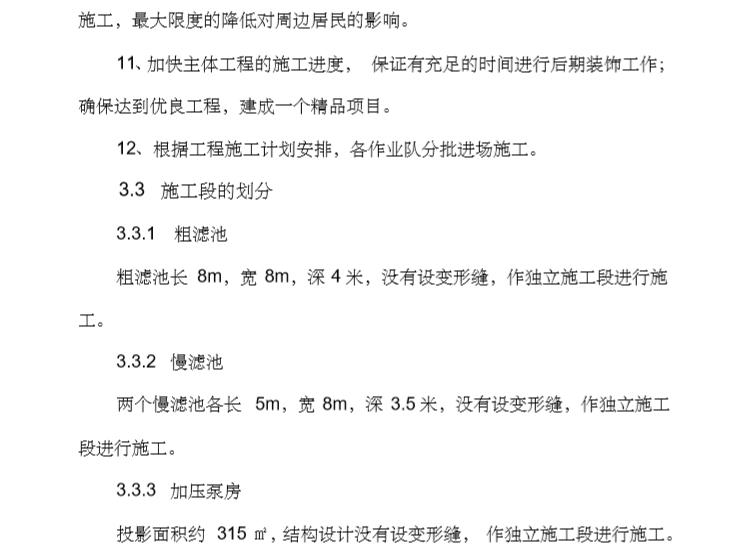 施工，最大限度的降低对周边居民的影响。

11、加快主体工程的施工进度， 保证有充足的时间进行后期装饰工作；确保达到优良工程，建成一个精品项目。

12、根据工程施工计划安排，各作业队分批进场施工。

3.3 施工段的划分

3.3.1 粗滤池

粗滤池长 8m，宽 8m，深 4 米，没有设变形缝，作独立施工段进行施工。

3.3.2 慢滤池

两个慢滤池各长 5m，宽 8m，深 3.5 米，没有设变形缝，作独立施工段进行施工。

3.3.3 加压泵房

投影面积约 315 ㎡，结构设计没有设变形缝， 作独立施工段进行施工。